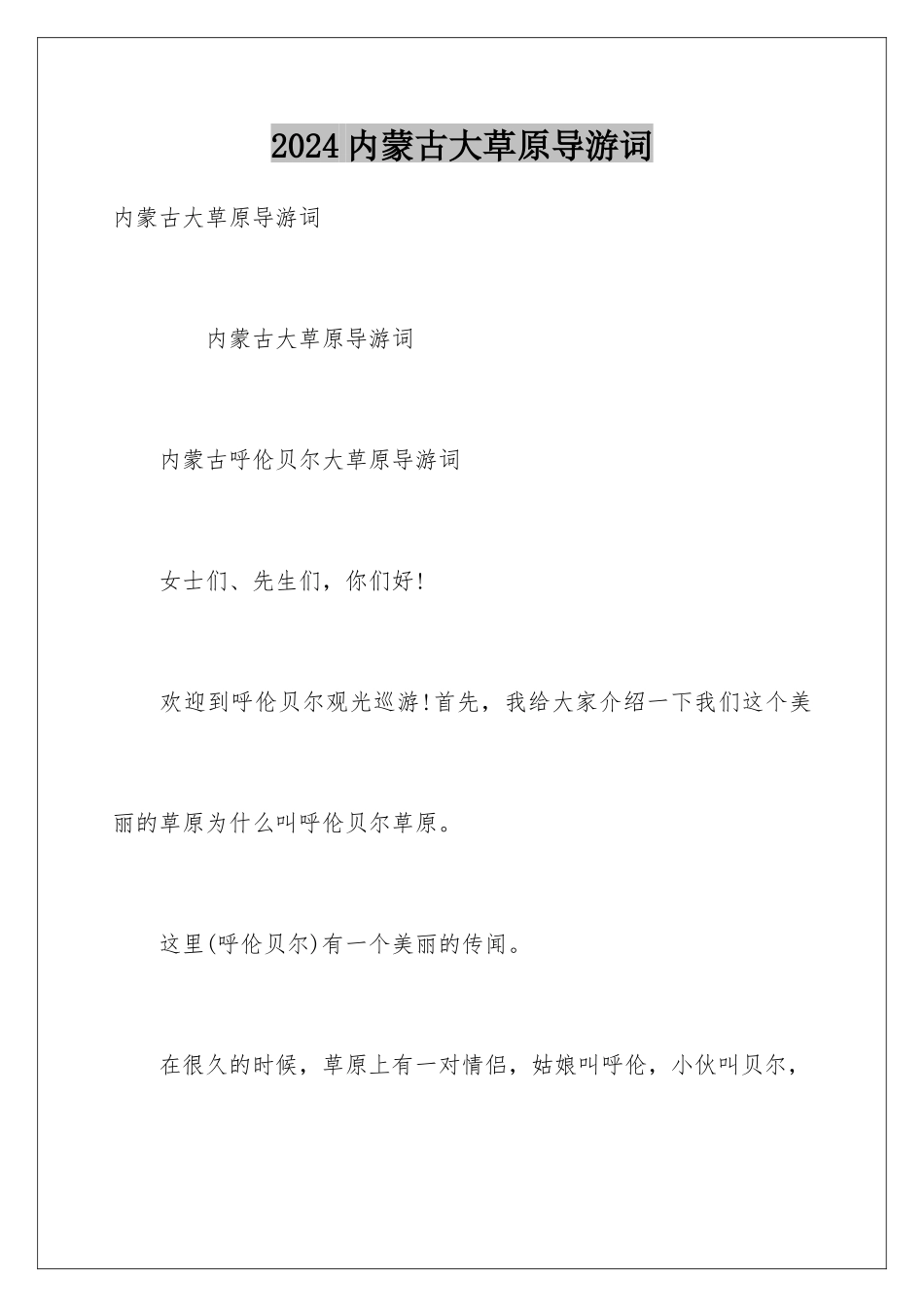 2024 内蒙古大草原导游词

内蒙古大草原导游词

内蒙古大草原导游词

内蒙古呼伦贝尔大草原导游词

女士们、先生们，你们好!

欢迎到呼伦贝尔观光巡游!首先，我给大家介绍一下我们这个美丽的草原为什么叫呼伦贝尔草原。

这里(呼伦贝尔)有一个美丽的传闻。

在很久的时候，草原上有一对情侣，姑娘叫呼伦，小伙叫贝尔，